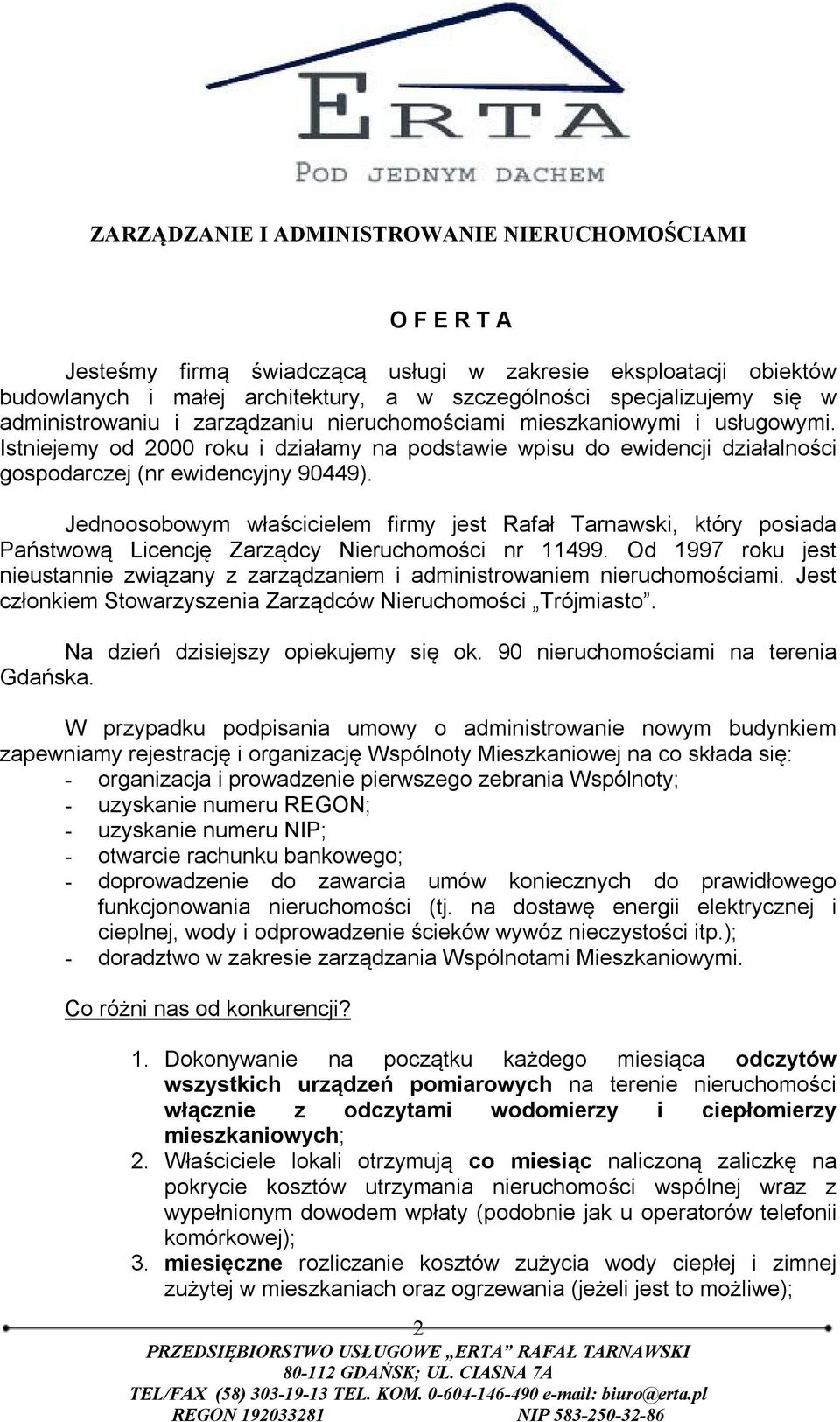 ERTA
POD JEDNYM DACHEM

ZARZĄDZANIE I ADMINISTROWANIE NIERUCHOMOŚCIAMI

O F E R T A

Jesteśmy firmą świadczącą usługi w zakresie eksploatacji obiektów budowlanych i małej architektury, a w szczególności specjalizujemy się w administrowaniu i zarządzaniu nieruchomościami mieszkaniowymi i usługowymi. Istniejemy od 2000 roku i działamy na podstawie wpisu do ewidencji działalności gospodarczej (nr ewidencyjny 90449).

Jednoosobowym właścicielem firmy jest Rafał Tarnawski, który posiada Państwową Licencję Zarządcy Nieruchomości nr 11499. Od 1997 roku jest nieustannie związany z zarządzaniem i administrowaniem nieruchomościami. Jest członkiem Stowarzyszenia Zarządców Nieruchomości „Trójmiasto”.

Na dzień dzisiejszy opiekujemy się ok. 90 nieruchomościami na terenia Gdańska.

W przypadku podpisania umowy o administrowanie nowym budynkiem zapewniamy rejestrację i organizację Wspólnoty Mieszkaniowej na co składa się:
- organizacja i prowadzenie pierwszego zebrania Wspólnoty;
- uzyskanie numeru REGON;
- uzyskanie numeru NIP;
- otwarcie rachunku bankowego;
- doprowadzenie do zawarcia umów koniecznych do prawidłowego funkcjonowania nieruchomości (tj. na dostawę energii elektrycznej i cieplnej, wody i odprowadzenie ścieków wywóz nieczystości itp.);
- doradztwo w zakresie zarządzania Wspólnotami Mieszkaniowymi.

Co różni nas od konkurencji?

1. Dokonywanie na początku każdego miesiąca odczytów wszystkich urządzeń pomiarowych na terenie nieruchomości włącznie z odczytami wodomierzy i ciepłomierzy mieszkaniowych;
2. Właściciele lokali otrzymują co miesiąc naliczoną zaliczkę na pokrycie kosztów utrzymania nieruchomości wspólnej wraz z wypełnionym dowodem wpłaty (podobnie jak u operatorów telefonii komórkowej);
3. miesięczne rozliczanie kosztów zużycia wody ciepłej i zimnej zużytej w mieszkaniach oraz ogrzewania (jeżeli jest to możliwe);

2

PRZEDSIĘBIORSTWO USŁUGOWE „ERTA” RAFAŁ TARNAWSKI
80-112 GDAŃSK; UL. CIASNA 7A
TEL/FAX (58) 303-19-13 TEL. KOM. 0-604-146-490 e-mail: biuro@erta.pl
REGON 192033281 NIP 583-250-32-86